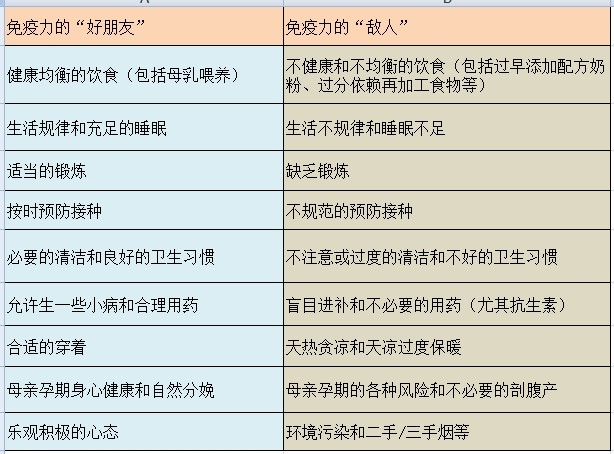 | 免疫力的“好朋友” | 免疫力的“敌人” |
|---|---|
| 健康均衡的饮食（包括母乳喂养） | 不健康和不均衡的饮食（包括过早添加配方奶粉、过分依赖再加工食物等） |
| 生活规律和充足的睡眠 | 生活不规律和睡眠不足 |
| 适当的锻炼 | 缺乏锻炼 |
| 按时预防接种 | 不规范的预防接种 |
| 必要的清洁和良好的卫生习惯 | 不注意或过度的清洁和不好的卫生习惯 |
| 允许生一些小病和合理用药 | 盲目进补和不必要的用药（尤其抗生素） |
| 合适的穿着 | 天热贪凉和天凉过度保暖 |
| 母亲孕期身心健康和自然分娩 | 母亲孕期的各种风险和不必要的剖腹产 |
| 乐观积极的心态 | 环境污染和二手/三手烟等 |